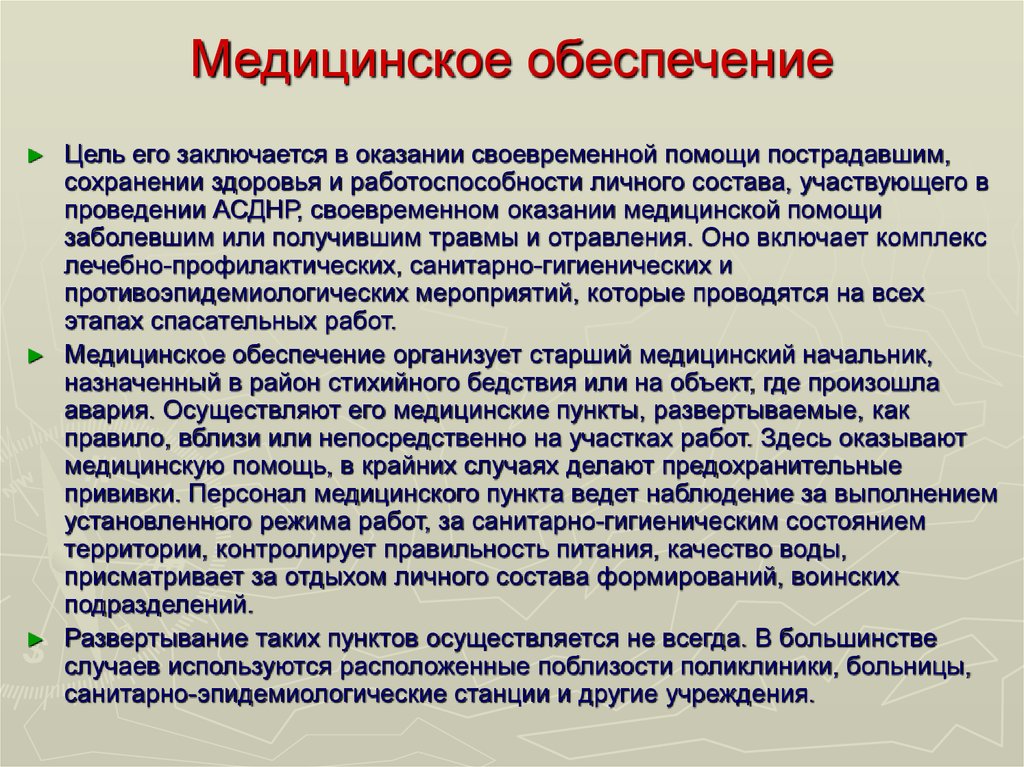 Медицинское обеспечение

► Цель его заключается в оказании своевременной помощи пострадавшим, сохранении здоровья и работоспособности личного состава, участвующего в проведении АСДНР, своевременном оказании медицинской помощи заболевшим или получившим травмы и отравления. Оно включает комплекс лечебно-профилактических, санитарно-гигиенических и противоэпидемиологических мероприятий, которые проводятся на всех этапах спасательных работ.

► Медицинское обеспечение организует старший медицинский начальник, назначенный в район стихийного бедствия или на объект, где произошла авария. Осуществляют его медицинские пункты, развертываемые, как правило, вблизи или непосредственно на участках работ. Здесь оказывают медицинскую помощь, в крайних случаях делают предохранительные прививки. Персонал медицинского пункта ведет наблюдение за выполнением установленного режима работ, за санитарно-гигиеническим состоянием территории, контролирует правильность питания, качество воды, присматривает за отдыхом личного состава формирований, воинских подразделений.

► Развертывание таких пунктов осуществляется не всегда. В большинстве случаев используются расположенные поблизости поликлиники, больницы, санитарно-эпидемиологические станции и другие учреждения.